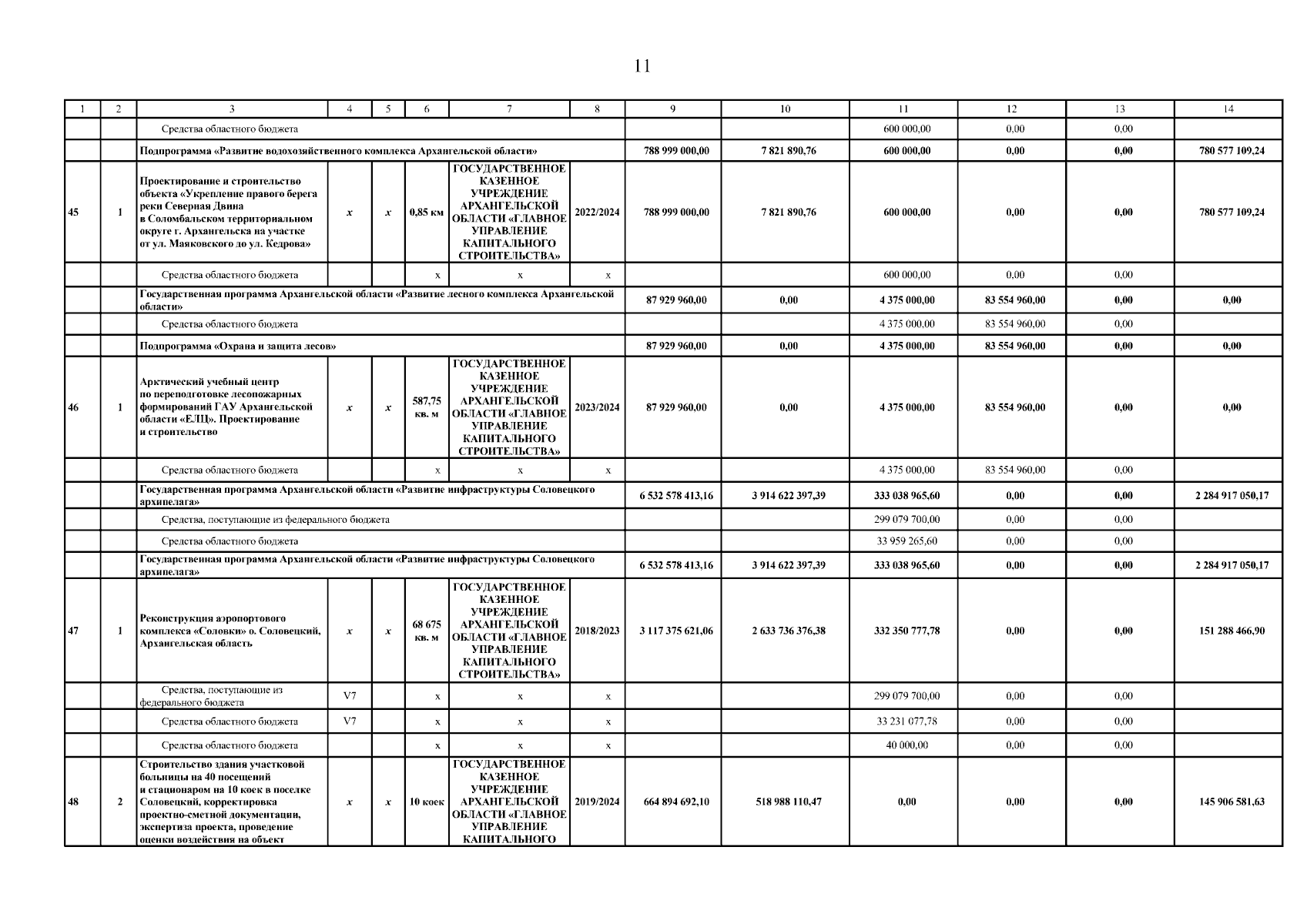 11

| 1 | 2 | 3 | 4 | 5 | 6 | 7 | 8 | 9 | 10 | 11 | 12 | 13 | 14 |
|---|---|---|---|---|---|---|---|---|---|---|---|---|---|
| | | Средства областного бюджета | | | | | | | | 600 000,00 | 0,00 | 0,00 | |
| | | Подпрограмма «Развитие водохозяйственного комплекса Архангельской области» | | | | | | 788 999 000,00 | 7 821 890,76 | 600 000,00 | 0,00 | 0,00 | 780 577 109,24 |
| 45 | 1 | Проектирование и строительство объекта «Укрепление правого берега реки Северная Двина в Соломбальском территориальном округе г. Архангельска на участке от ул. Маяковского до ул. Кедрова» | x | x | 0,85 км | ГОСУДАРСТВЕННОЕ КАЗЕННОЕ УЧРЕЖДЕНИЕ АРХАНГЕЛЬСКОЙ ОБЛАСТИ «ГЛАВНОЕ УПРАВЛЕНИЕ КАПИТАЛЬНОГО СТРОИТЕЛЬСТВА» | 2022/2024 | 788 999 000,00 | 7 821 890,76 | 600 000,00 | 0,00 | 0,00 | 780 577 109,24 |
| | | Средства областного бюджета | | | x | x | x | | | 600 000,00 | 0,00 | 0,00 | |
| | | Государственная программа Архангельской области «Развитие лесного комплекса Архангельской области» | | | | | | 87 929 960,00 | 0,00 | 4 375 000,00 | 83 554 960,00 | 0,00 | 0,00 |
| | | Средства областного бюджета | | | | | | | | 4 375 000,00 | 83 554 960,00 | 0,00 | |
| | | Подпрограмма «Охрана и защита лесов» | | | | | | 87 929 960,00 | 0,00 | 4 375 000,00 | 83 554 960,00 | 0,00 | 0,00 |
| 46 | 1 | Арктический учебный центр по переподготовке лесопожарных формирований ГАУ Архангельской области «ЕЛЦ». Проектирование и строительство | x | x | 587,75 кв. м | ГОСУДАРСТВЕННОЕ КАЗЕННОЕ УЧРЕЖДЕНИЕ АРХАНГЕЛЬСКОЙ ОБЛАСТИ «ГЛАВНОЕ УПРАВЛЕНИЕ КАПИТАЛЬНОГО СТРОИТЕЛЬСТВА» | 2023/2024 | 87 929 960,00 | 0,00 | 4 375 000,00 | 83 554 960,00 | 0,00 | 0,00 |
| | | Средства областного бюджета | | | x | x | x | | | 4 375 000,00 | 83 554 960,00 | 0,00 | |
| | | Государственная программа Архангельской области «Развитие инфраструктуры Соловецкого архипелага» | | | | | | 6 532 578 413,16 | 3 914 622 397,39 | 333 038 965,60 | 0,00 | 0,00 | 2 284 917 050,17 |
| | | Средства, поступающие из федерального бюджета | | | | | | | | 299 079 700,00 | 0,00 | 0,00 | |
| | | Средства областного бюджета | | | | | | | | 33 959 265,60 | 0,00 | 0,00 | |
| | | Государственная программа Архангельской области «Развитие инфраструктуры Соловецкого архипелага» | | | | | | 6 532 578 413,16 | 3 914 622 397,39 | 333 038 965,60 | 0,00 | 0,00 | 2 284 917 050,17 |
| 47 | 1 | Реконструкция аэропортового комплекса «Соловки» о. Соловецкий, Архангельская область | x | x | 68 675 кв. м | ГОСУДАРСТВЕННОЕ КАЗЕННОЕ УЧРЕЖДЕНИЕ АРХАНГЕЛЬСКОЙ ОБЛАСТИ «ГЛАВНОЕ УПРАВЛЕНИЕ КАПИТАЛЬНОГО СТРОИТЕЛЬСТВА» | 2018/2023 | 3 117 375 621,06 | 2 633 736 376,38 | 332 350 777,78 | 0,00 | 0,00 | 151 288 466,90 |
| | | Средства, поступающие из федерального бюджета | V7 | | x | x | x | | | 299 079 700,00 | 0,00 | 0,00 | |
| | | Средства областного бюджета | V7 | | x | x | x | | | 33 231 077,78 | 0,00 | 0,00 | |
| | | Средства областного бюджета | | | x | x | x | | | 40 000,00 | 0,00 | 0,00 | |
| 48 | 2 | Строительство здания участковой больницы на 40 посещений и стационаром на 10 коек в поселке Соловецкий, корректировка проектно-сметной документации, экспертиза проекта, проведение оценки воздействия на объект | x | x | 10 коек | ГОСУДАРСТВЕННОЕ КАЗЕННОЕ УЧРЕЖДЕНИЕ АРХАНГЕЛЬСКОЙ ОБЛАСТИ «ГЛАВНОЕ УПРАВЛЕНИЕ КАПИТАЛЬНОГО | 2019/2024 | 664 894 692,10 | 518 988 110,47 | 0,00 | 0,00 | 0,00 | 145 906 581,63 |